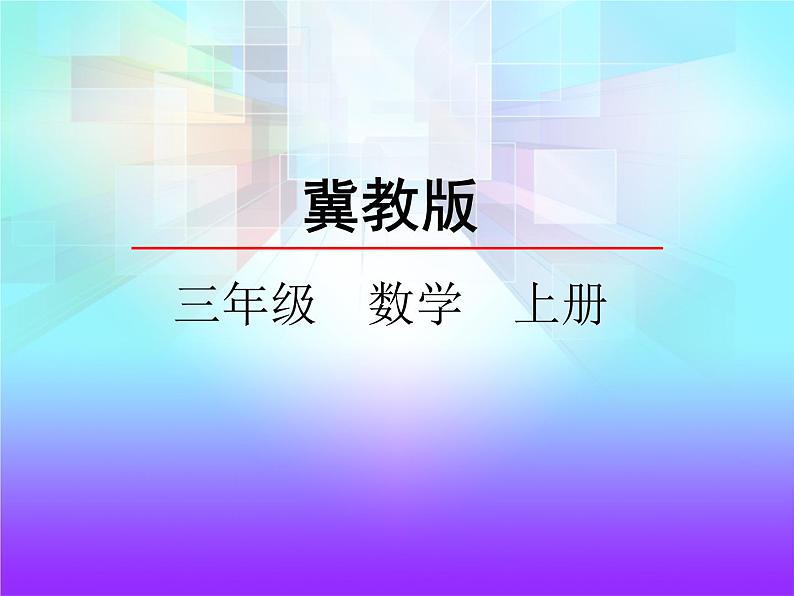 冀教版

三年级　数学　上册